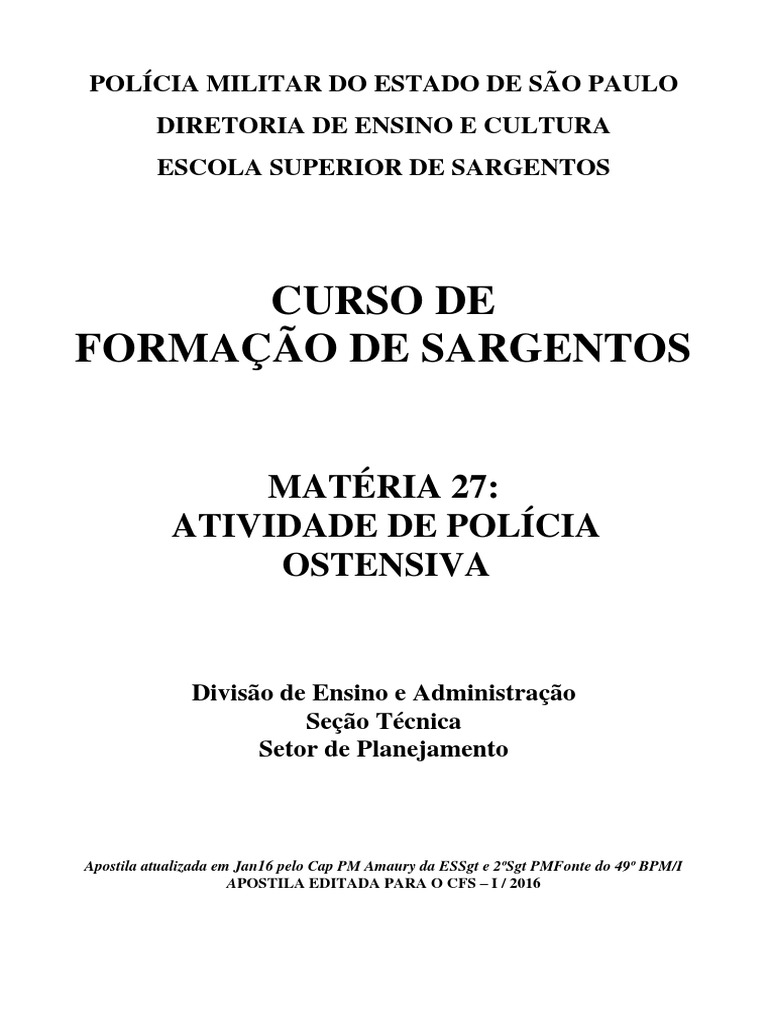 POLÍCIA MILITAR DO ESTADO DE SÃO PAULO

DIRETORIA DE ENSINO E CULTURA

ESCOLA SUPERIOR DE SARGENTOS

CURSO DE
FORMAÇÃO DE SARGENTOS

MATÉRIA 27:
ATIVIDADE DE POLÍCIA
OSTENSIVA

Divisão de Ensino e Administração
Seção Técnica
Setor de Planejamento

Apostila atualizada em Jan16 pelo Cap PM Amaury da ESSgt e 2ºSgt PMFonte do 49º BPM/I
APOSTILA EDITADA PARA O CFS – I / 2016